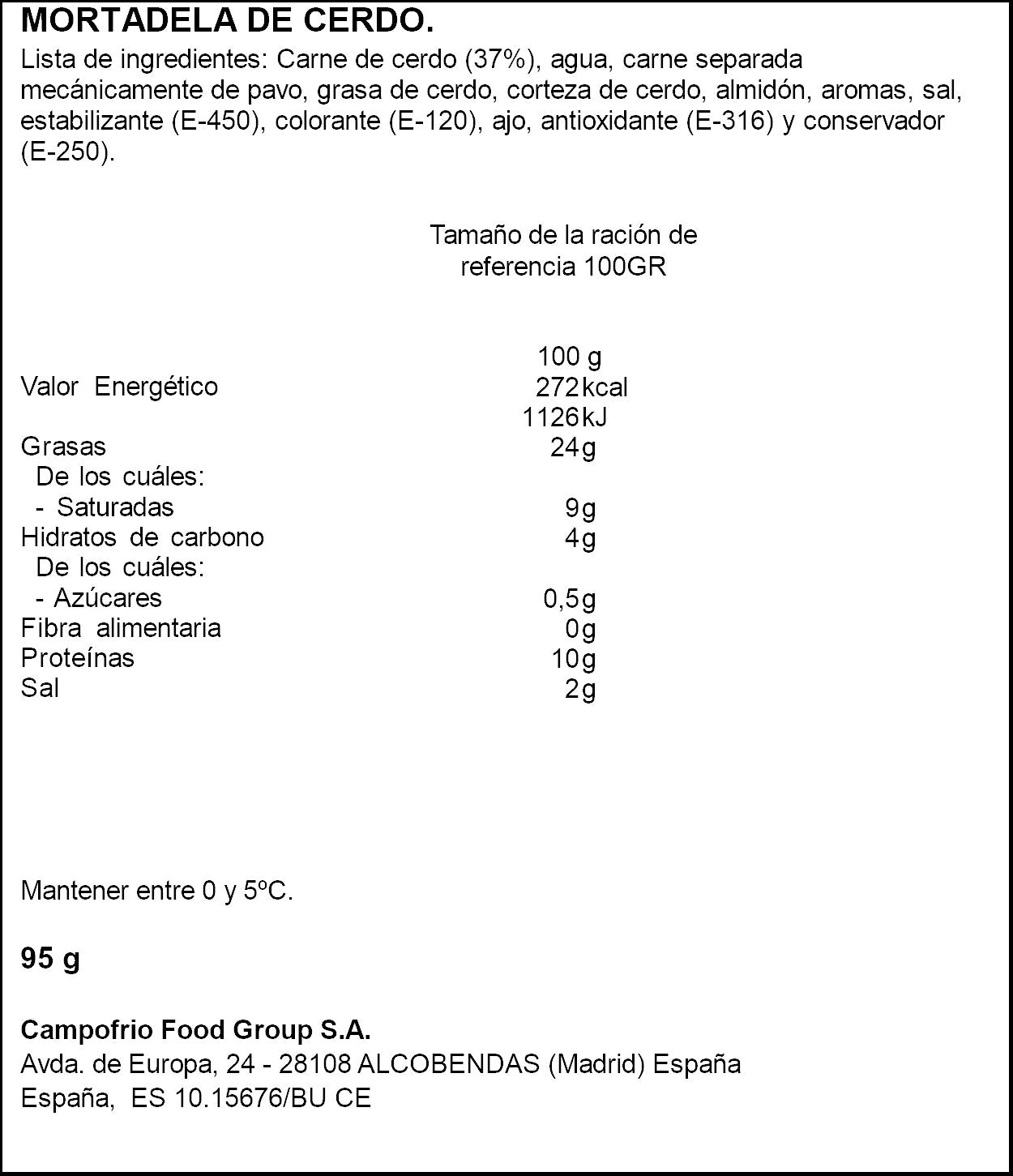 MORTADELA DE CERDO.

Lista de ingredientes: Carne de cerdo (37%), agua, carne separada mecánicamente de pavo, grasa de cerdo, corteza de cerdo, almidón, aromas, sal, estabilizante (E-450), colorante (E-120), ajo, antioxidante (E-316) y conservador (E-250).

Tamaño de la ración de referencia 100GR

| | 100 g |
|---|---|
| Valor Energético | 272kcal |
| | 1126kJ |
| Grasas | 24g |
| De los cuáles: | |
| - Saturadas | 9g |
| Hidratos de carbono | 4g |
| De los cuáles: | |
| - Azúcares | 0,5g |
| Fibra alimentaria | 0g |
| Proteínas | 10g |
| Sal | 2g |

Mantener entre 0 y 5ºC.

95 g

Campofrio Food Group S.A.
Avda. de Europa, 24 - 28108 ALCOBENDAS (Madrid) España
España, ES 10.15676/BU CE